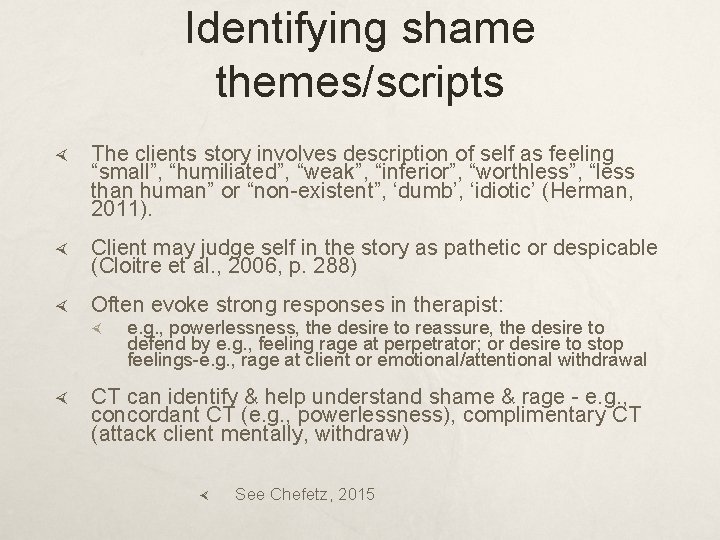 Identifying shame themes/scripts

The clients story involves description of self as feeling “small”, “humiliated”, “weak”, “inferior”, “worthless”, “less than human” or “non-existent”, ‘dumb’, ‘idiotic’ (Herman, 2011).

Client may judge self in the story as pathetic or despicable (Cloitre et al., 2006, p. 288)

Often evoke strong responses in therapist:

e.g., powerlessness, the desire to reassure, the desire to defend by e.g., feeling rage at perpetrator; or desire to stop feelings-e.g., rage at client or emotional/attentional withdrawal

CT can identify & help understand shame & rage - e.g., concordant CT (e.g., powerlessness), complimentary CT (attack client mentally, withdraw)

See Chefetz, 2015